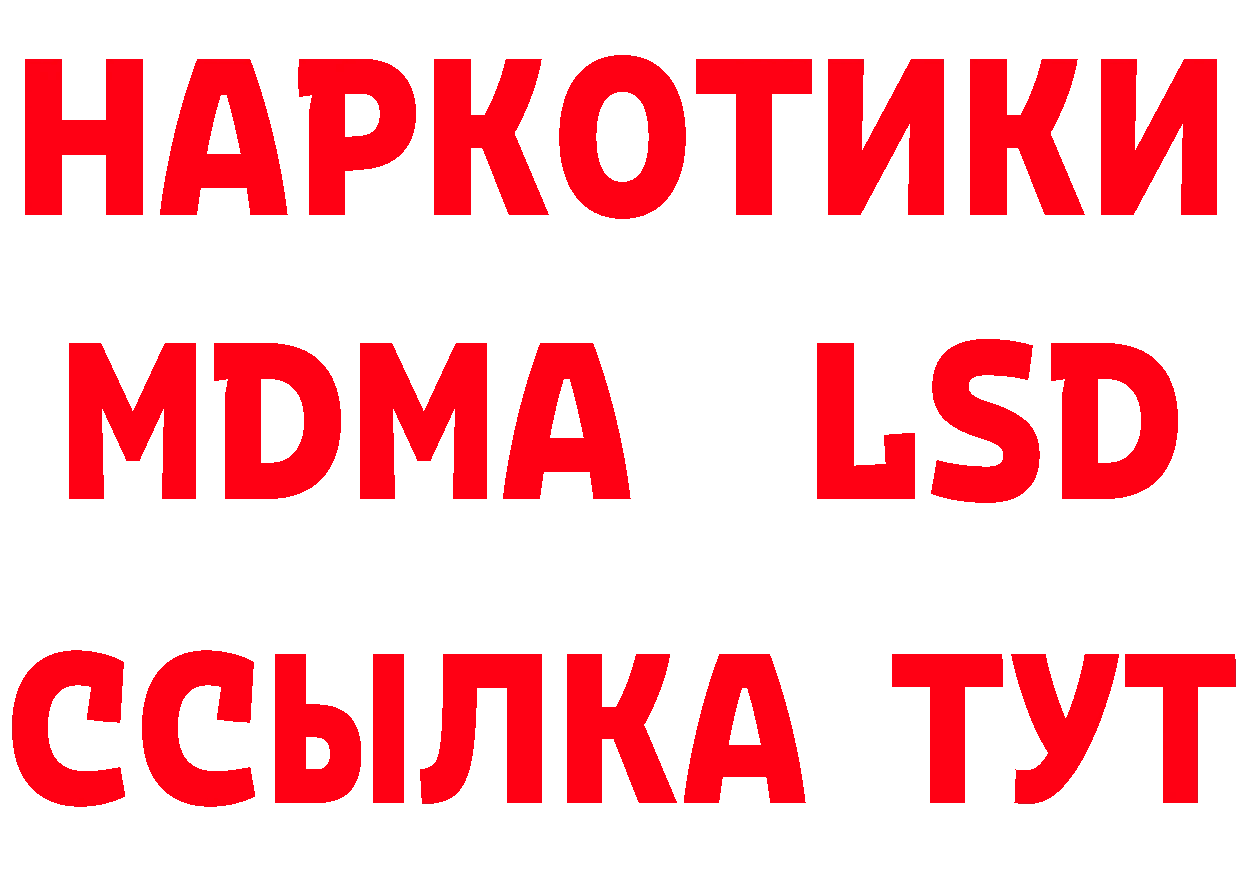 НАРКОТИКИ
MDMA LSD
ССЫЛКА ТУТ